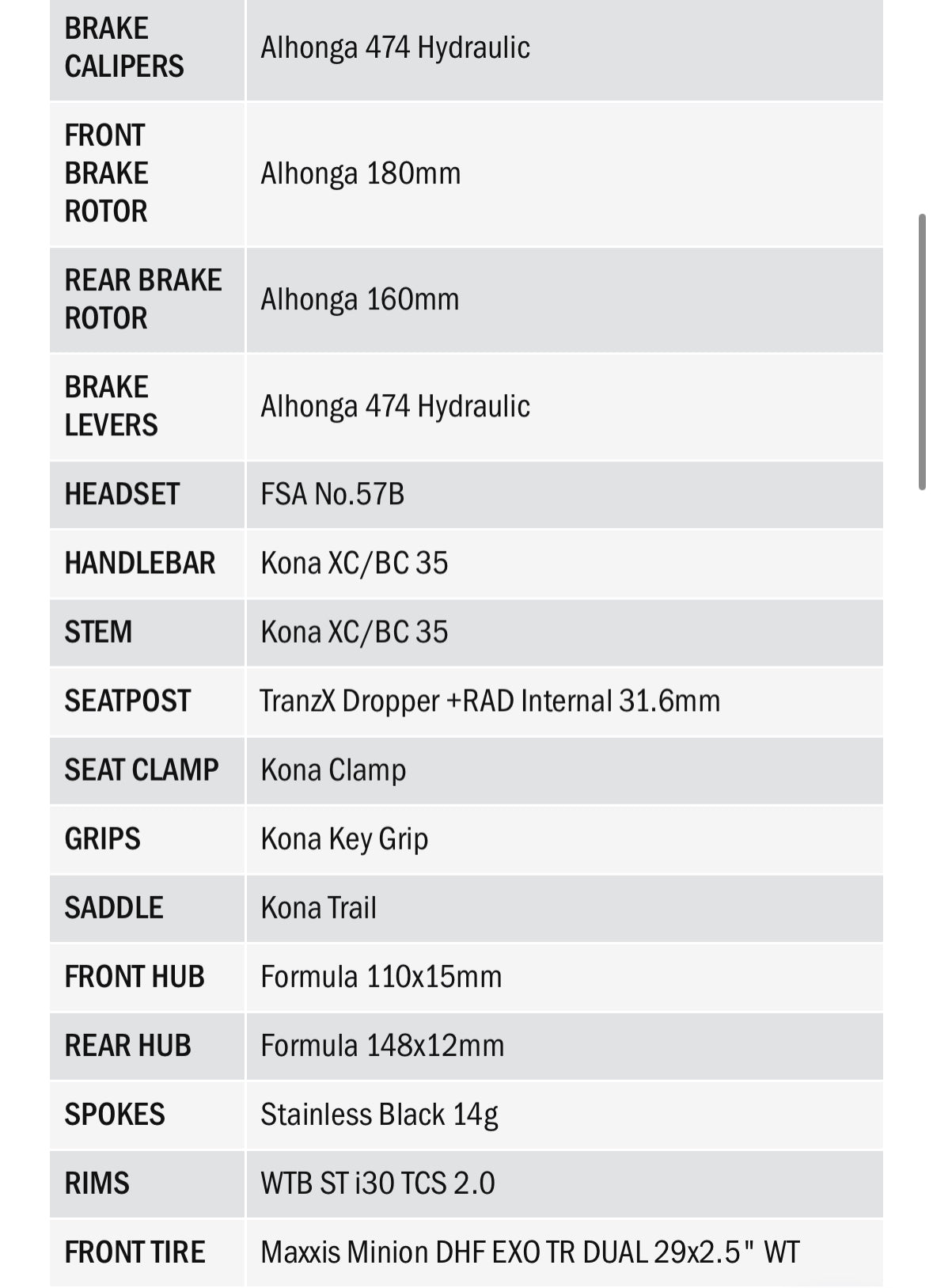 | | |
|---|---|
| BRAKE CALIPERS | Alhonga 474 Hydraulic |
| FRONT BRAKE ROTOR | Alhonga 180mm |
| REAR BRAKE ROTOR | Alhonga 160mm |
| BRAKE LEVERS | Alhonga 474 Hydraulic |
| HEADSET | FSA No.57B |
| HANDLEBAR | Kona XC/BC 35 |
| STEM | Kona XC/BC 35 |
| SEATPOST | TranzX Dropper +RAD Internal 31.6mm |
| SEAT CLAMP | Kona Clamp |
| GRIPS | Kona Key Grip |
| SADDLE | Kona Trail |
| FRONT HUB | Formula 110x15mm |
| REAR HUB | Formula 148x12mm |
| SPOKES | Stainless Black 14g |
| RIMS | WTB ST i30 TCS 2.0 |
| FRONT TIRE | Maxxis Minion DHF EXO TR DUAL 29x2.5" WT |